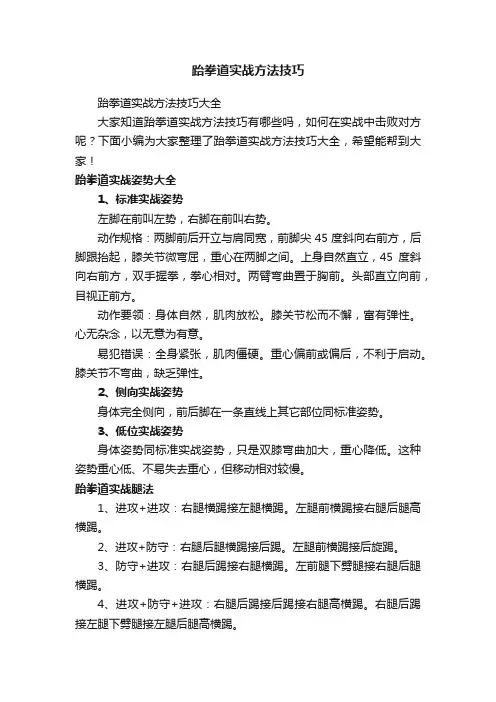 跆拳道实战方法技巧

跆拳道实战方法技巧大全

大家知道跆拳道实战方法技巧有哪些吗，如何在实战中击败对方呢？下面小编为大家整理了跆拳道实战方法技巧大全，希望能帮到大家！

跆拳道实战姿势大全

1、标准实战姿势

左脚在前叫左势，右脚在前叫右势。

动作规格：两脚前后开立与肩同宽，前脚尖 45 度斜向右前方，后脚跟抬起，膝关节微弯屈，重心在两脚之间。上身自然直立，45 度斜向右前方，双手握拳，拳心相对。两臂弯曲置于胸前。头部直立向前，目视正前方。

动作要领：身体自然，肌肉放松。膝关节松而不懈，富有弹性。心无杂念，以无意为有意。

易犯错误：全身紧张，肌肉僵硬。重心偏前或偏后，不利于启动。膝关节不弯曲，缺乏弹性。

2、侧向实战姿势

身体完全侧向，前后脚在一条直线上其它部位同标准姿势。

3、低位实战姿势

身体姿势同标准实战姿势，只是双膝弯曲加大，重心降低。这种姿势重心低、不易失去重心，但移动相对较慢。

跆拳道实战腿法

1、进攻+进攻：右腿横踢接左腿横踢。左腿前横踢接右腿后腿高横踢。

2、进攻+防守：右腿后腿横踢接后踢。左腿前横踢接后旋踢。

3、防守+进攻：右腿后踢接右腿横踢。左前腿下劈腿接右腿后腿横踢。

4、进攻+防守+进攻：右腿后踢接后踢接右腿高横踢。右腿后踢接左腿下劈腿接左腿后腿高横踢。